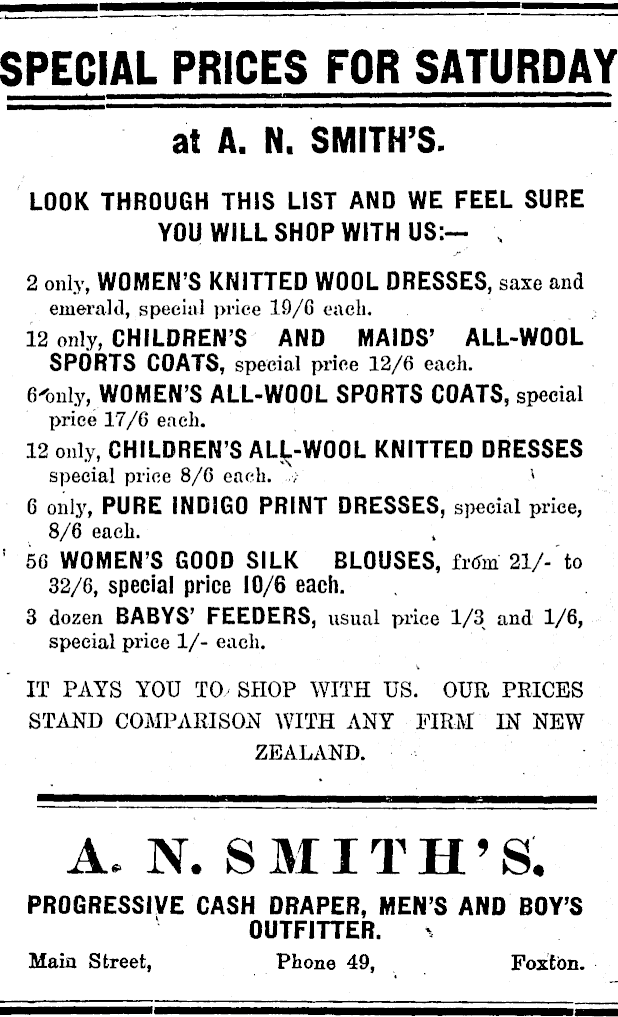 SPECIAL PRICES FOR SATURDAY

at A. N. SMITH'S.

LOOK THROUGH THIS LIST AND WE FEEL SURE YOU WILL SHOP WITH US:—

2 only, WOMEN'S KNITTED WOOL DRESSES, saxe and emerald, special price 19/6 each.

12 only, CHILDREN'S AND MAIDS' ALL-WOOL SPORTS COATS, special price 12/6 each.

6 only, WOMEN'S ALL-WOOL SPORTS COATS, special price 17/6 each.

12 only, CHILDREN'S ALL-WOOL KNITTED DRESSES special price 8/6 each.

6 only, PURE INDIGO PRINT DRESSES, special price, 8/6 each.

56 WOMEN'S GOOD SILK BLOUSES, from 21/- to 32/6, special price 10/6 each.

3 dozen BABYS' FEEDERS, usual price 1/3 and 1/6, special price 1/- each.

IT PAYS YOU TO SHOP WITH US. OUR PRICES STAND COMPARISON WITH ANY FIRM IN NEW ZEALAND.

A. N. SMITH'S.

PROGRESSIVE CASH DRAPER, MEN'S AND BOY'S OUTFITTER.

Main Street, Phone 49, Foxton.